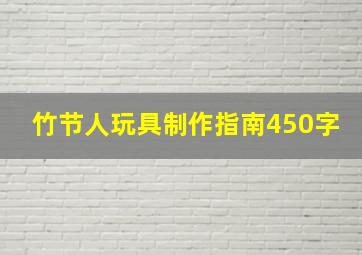 竹节人玩具制作指南450字